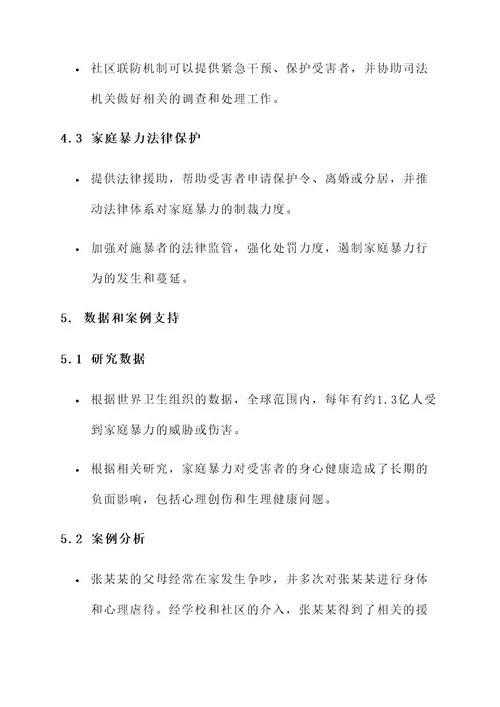 • 社区联防机制可以提供紧急干预、保护受害者，并协助司法机关做好相关的调查和处理工作。

4.3 家庭暴力法律保护

• 提供法律援助，帮助受害者申请保护令、离婚或分居，并推动法律体系对家庭暴力的制裁力度。

• 加强对施暴者的法律监管，强化处罚力度，遏制家庭暴力行为的发生和蔓延。

5. 数据和案例支持

5.1 研究数据

• 根据世界卫生组织的数据，全球范围内，每年有约1.3亿人受到家庭暴力的威胁或伤害。

• 根据相关研究，家庭暴力对受害者的身心健康造成了长期的负面影响，包括心理创伤和生理健康问题。

5.2 案例分析

• 张某某的父母经常在家发生争吵，并多次对张某某进行身体和心理虐待。经学校和社区的介入，张某某得到了相关的援